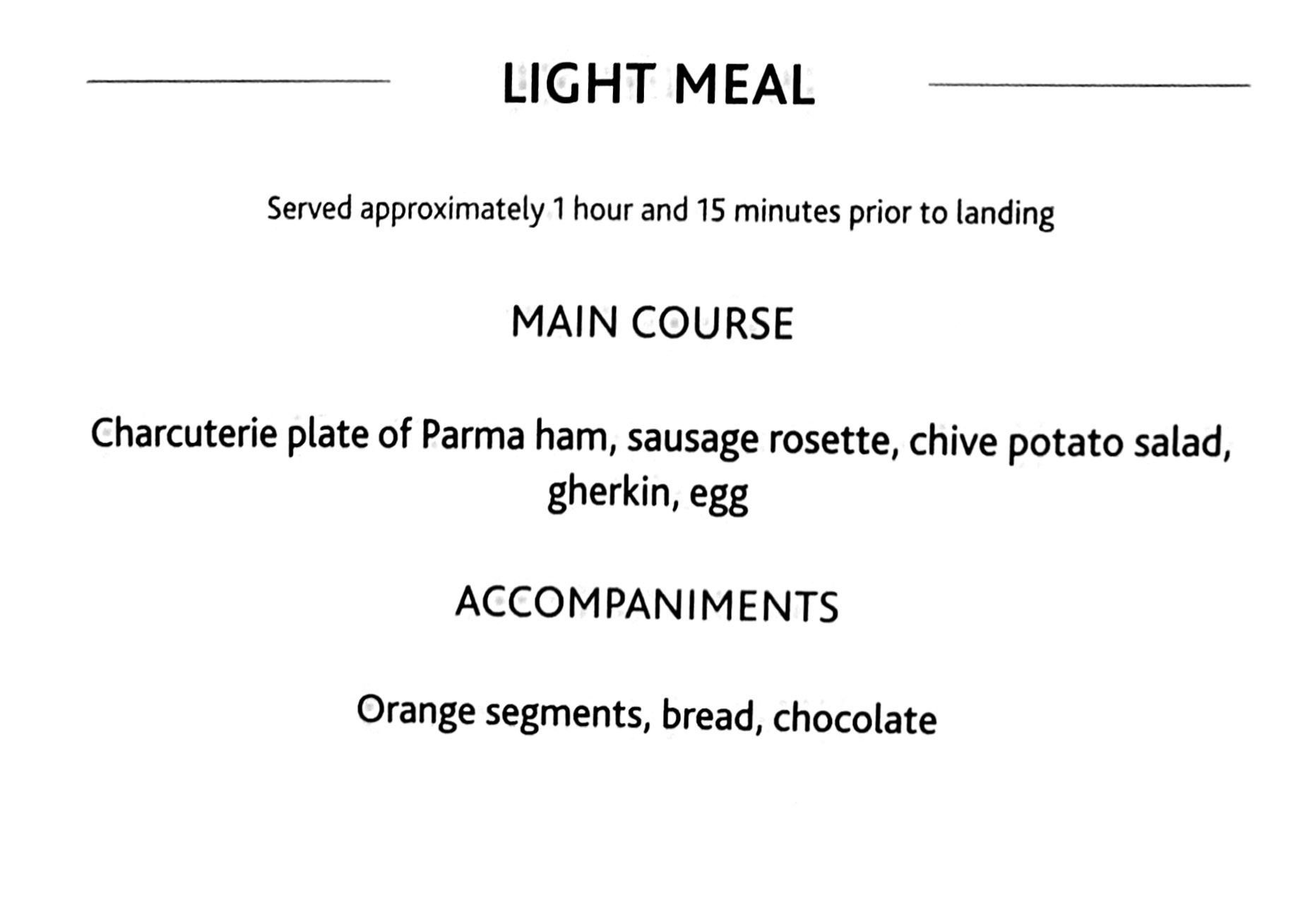 LIGHT MEAL

Served approximately 1 hour and 15 minutes prior to landing

MAIN COURSE

Charcuterie plate of Parma ham, sausage rosette, chive potato salad, gherkin, egg

ACCOMPANIMENTS

Orange segments, bread, chocolate